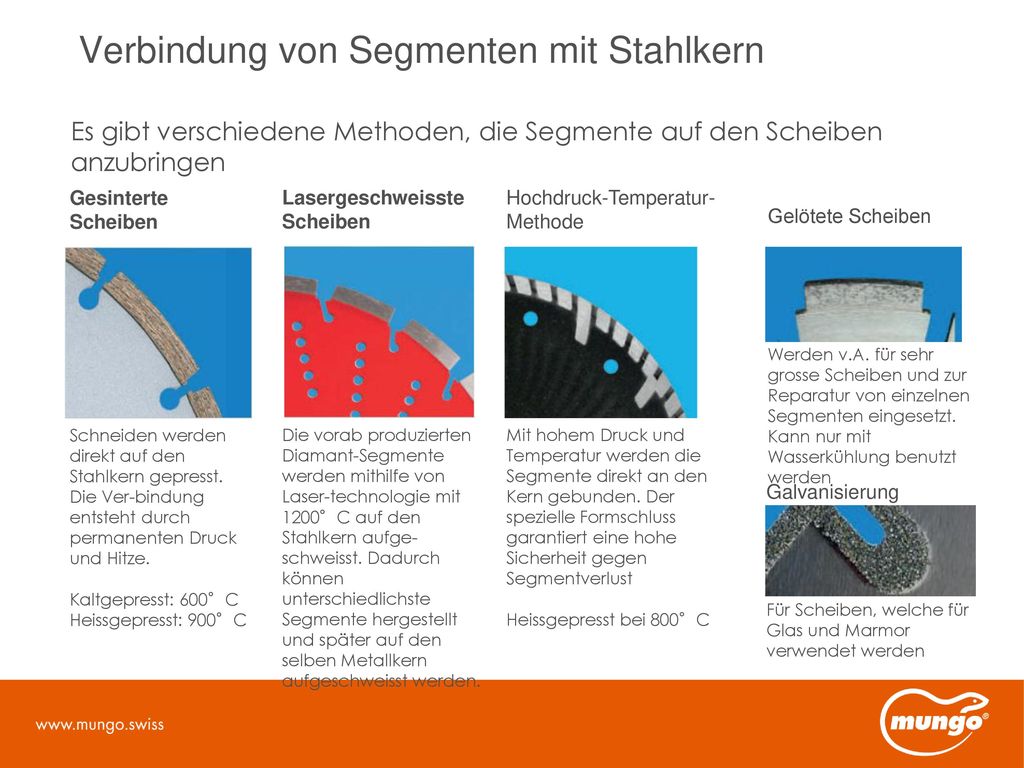 Verbindung von Segmenten mit Stahlkern

Es gibt verschiedene Methoden, die Segmente auf den Scheiben anzubringen

Gesinterte Scheiben

Schneiden werden direkt auf den Stahlkern gepresst. Die Ver-bindung entsteht durch permanenten Druck und Hitze.

Kaltgepresst: 600° C
Heissgepresst: 900° C

Lasergeschweisste Scheiben

Die vorab produzierten Diamant-Segmente werden mithilfe von Laser-technologie mit 1200° C auf den Stahlkern aufge-schweisst. Dadurch können unterschiedlichste Segmente hergestellt und später auf den selben Metallkern aufgeschweisst werden.

Hochdruck-Temperatur-Methode

Mit hohem Druck und Temperatur werden die Segmente direkt an den Kern gebunden. Der spezielle Formschluss garantiert eine hohe Sicherheit gegen Segmentverlust

Heissgepresst bei 800° C

Gelötete Scheiben

Werden v.A. für sehr grosse Scheiben und zur Reparatur von einzelnen Segmenten eingesetzt. Kann nur mit Wasserkühlung benutzt werden

Galvanisierung

Für Scheiben, welche für Glas und Marmor verwendet werden

www.mungo.swiss

mungo®